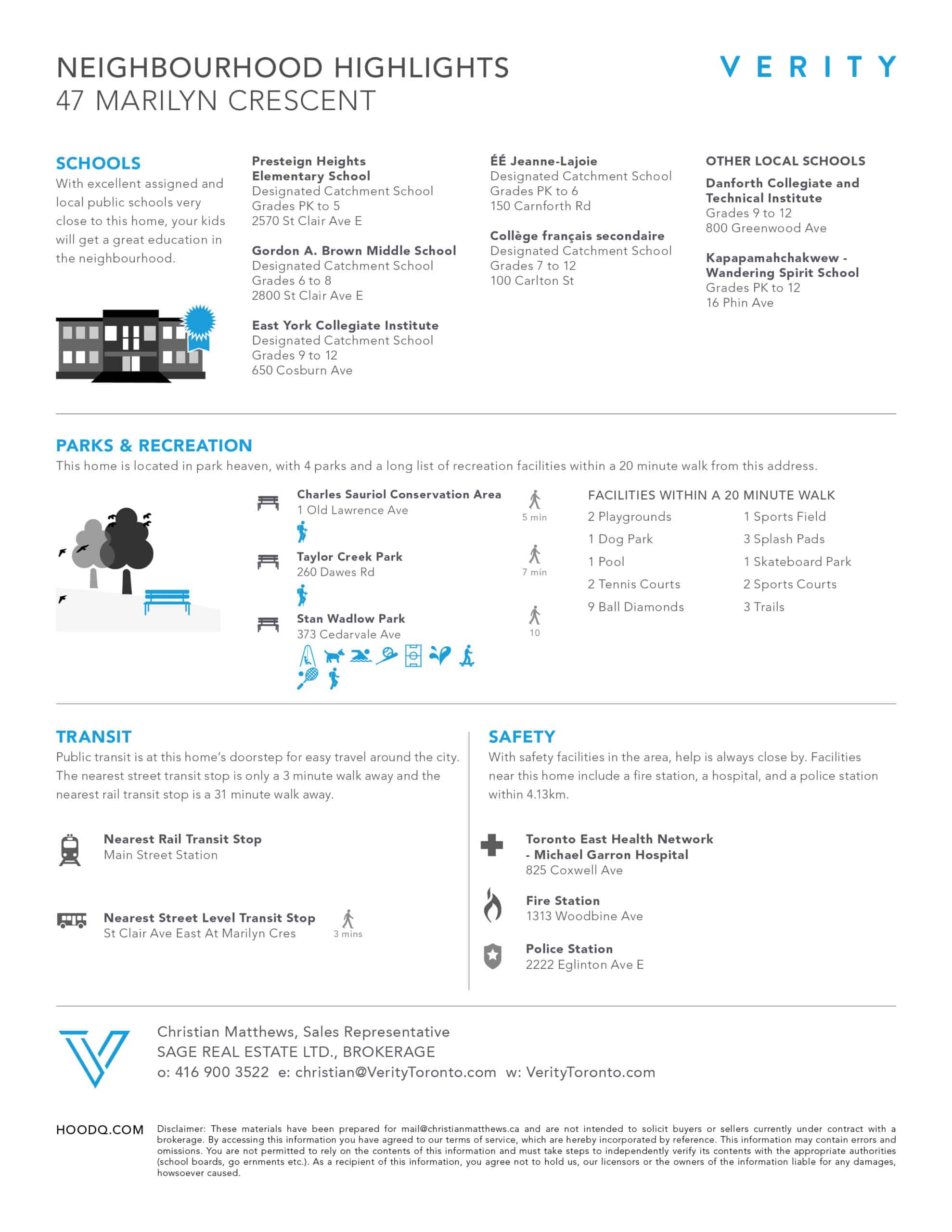 NEIGHBOURHOOD HIGHLIGHTS
47 MARILYN CRESCENT

VERITY

SCHOOLS
With excellent assigned and local public schools very close to this home, your kids will get a great education in the neighbourhood.

Presteign Heights Elementary School
Designated Catchment School
Grades PK to 5
2570 St Clair Ave E

Gordon A. Brown Middle School
Designated Catchment School
Grades 6 to 8
2800 St Clair Ave E

East York Collegiate Institute
Designated Catchment School
Grades 9 to 12
650 Cosburn Ave

ÉÉ Jeanne-Lajoie
Designated Catchment School
Grades PK to 6
150 Carnforth Rd

Collège français secondaire
Designated Catchment School
Grades 7 to 12
100 Carlton St

OTHER LOCAL SCHOOLS
Danforth Collegiate and Technical Institute
Grades 9 to 12
800 Greenwood Ave

Kapapamahchakwew - Wandering Spirit School
Grades PK to 12
16 Phin Ave

PARKS & RECREATION
This home is located in park heaven, with 4 parks and a long list of recreation facilities within a 20 minute walk from this address.

Charles Sauriol Conservation Area
1 Old Lawrence Ave
5 min

Taylor Creek Park
260 Dawes Rd
7 min

Stan Wadlow Park
373 Cedarvale Ave
10

FACILITIES WITHIN A 20 MINUTE WALK
2 Playgrounds
1 Dog Park
1 Pool
2 Tennis Courts
9 Ball Diamonds
1 Sports Field
3 Splash Pads
1 Skateboard Park
2 Sports Courts
3 Trails

TRANSIT
Public transit is at this home's doorstep for easy travel around the city. The nearest street transit stop is only a 3 minute walk away and the nearest rail transit stop is a 31 minute walk away.

Nearest Rail Transit Stop
Main Street Station

Nearest Street Level Transit Stop
St Clair Ave East At Marilyn Cres
3 mins

SAFETY
With safety facilities in the area, help is always close by. Facilities near this home include a fire station, a hospital, and a police station within 4.13km.

Toronto East Health Network - Michael Garron Hospital
825 Coxwell Ave

Fire Station
1313 Woodbine Ave

Police Station
2222 Eglinton Ave E

Christian Matthews, Sales Representative
SAGE REAL ESTATE LTD., BROKERAGE
o: 416 900 3522 e: christian@VerityToronto.com w: VerityToronto.com

HOODQ.COM

Disclaimer: These materials have been prepared for mail@christianmatthews.ca and are not intended to solicit buyers or sellers currently under contract with a brokerage. By accessing this information you have agreed to our terms of service, which are hereby incorporated by reference. This information may contain errors and omissions. You are not permitted to rely on the contents of this information and must take steps to independently verify its contents with the appropriate authorities (school boards, go ernments etc.). As a recipient of this information, you agree not to hold us, our licensors or the owners of the information liable for any damages, howsoever caused.